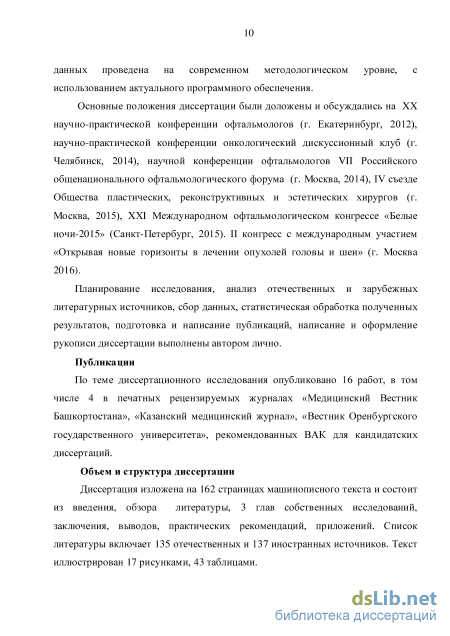 10

данных проведена на современном методологическом уровне, с использованием актуального программного обеспечения.

Основные положения диссертации были доложены и обсуждались на XX научно-практической конференции офтальмологов (г. Екатеринбург, 2012), научно-практической конференции онкологический дискуссионный клуб (г. Челябинск, 2014), научной конференции офтальмологов VII Российского общенационального офтальмологического форума (г. Москва, 2014), IV съезде Общества пластических, реконструктивных и эстетических хирургов (г. Москва, 2015), XXI Международном офтальмологическом конгрессе «Белые ночи-2015» (Санкт-Петербург, 2015). II конгресс с международным участием «Открывая новые горизонты в лечении опухолей головы и шеи» (г. Москва 2016).

Планирование исследования, анализ отечественных и зарубежных литературных источников, сбор данных, статистическая обработка полученных результатов, подготовка и написание публикаций, написание и оформление рукописи диссертации выполнены автором лично.

Публикации

По теме диссертационного исследования опубликовано 16 работ, в том числе 4 в печатных рецензируемых журналах «Медицинский Вестник Башкортостана», «Казанский медицинский журнал», «Вестник Оренбургского государственного университета», рекомендованных ВАК для кандидатских диссертаций.

Объем и структура диссертации

Диссертация изложена на 162 страницах машинописного текста и состоит из введения, обзора литературы, 3 глав собственных исследований, заключения, выводов, практических рекомендаций, приложений. Список литературы включает 135 отечественных и 137 иностранных источников. Текст иллюстрирован 17 рисунками, 43 таблицами.

dsLib.net
библиотека диссертаций